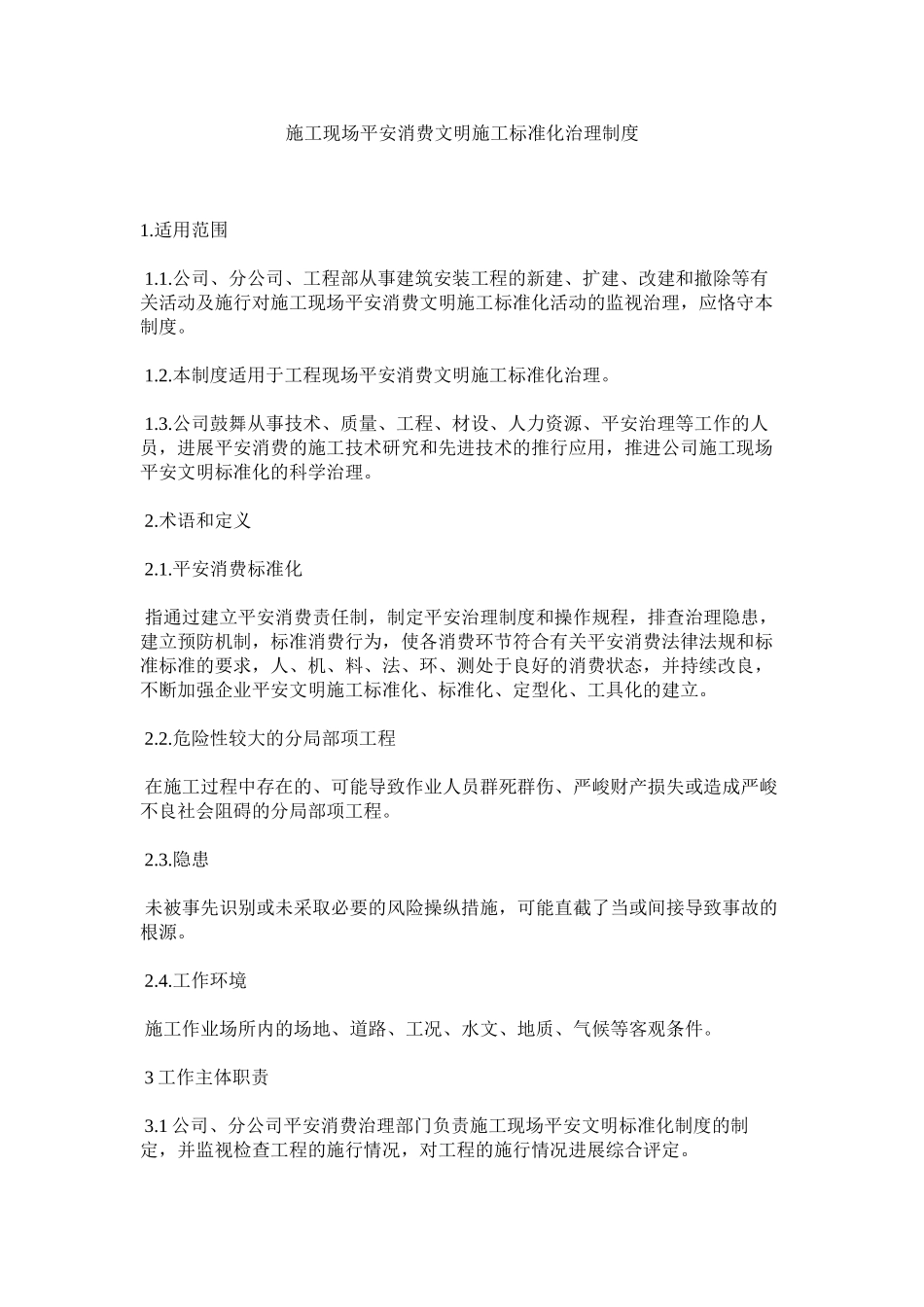 施工现场平安消费文明施工标准化治理制度

1.适用范围

1.1.公司、分公司、工程部从事建筑安装工程的新建、扩建、改建和撤除等有关活动及施行对施工现场平安消费文明施工标准化活动的监视治理，应恪守本制度。

1.2.本制度适用于工程现场平安消费文明施工标准化治理。

1.3.公司鼓舞从事技术、质量、工程、材设、人力资源、平安治理等工作的人员，进展平安消费的施工技术研究和先进技术的推行应用，推进公司施工现场平安文明标准化的科学治理。

2.术语和定义

2.1.平安消费标准化

指通过建立平安消费责任制，制定平安治理制度和操作规程，排查治理隐患，建立预防机制，标准消费行为，使各消费环节符合有关平安消费法律法规和标准标准的要求，人、机、料、法、环、测处于良好的消费状态，并持续改良，不断加强企业平安文明施工标准化、标准化、定型化、工具化的建立。

2.2.危险性较大的分局部项工程

在施工过程中存在的、可能导致作业人员群死群伤、严峻财产损失或造成严峻不良社会阻碍的分局部项工程。

2.3.隐患

未被事先识别或未采取必要的风险操纵措施，可能直截了当或间接导致事故的根源。

2.4.工作环境

施工作业场所内的场地、道路、工况、水文、地质、气候等客观条件。

3 工作主体职责

3.1 公司、分公司平安消费治理部门负责施工现场平安文明标准化制度的制定，并监视检查工程的施行情况，对工程的施行情况进展综合评定。